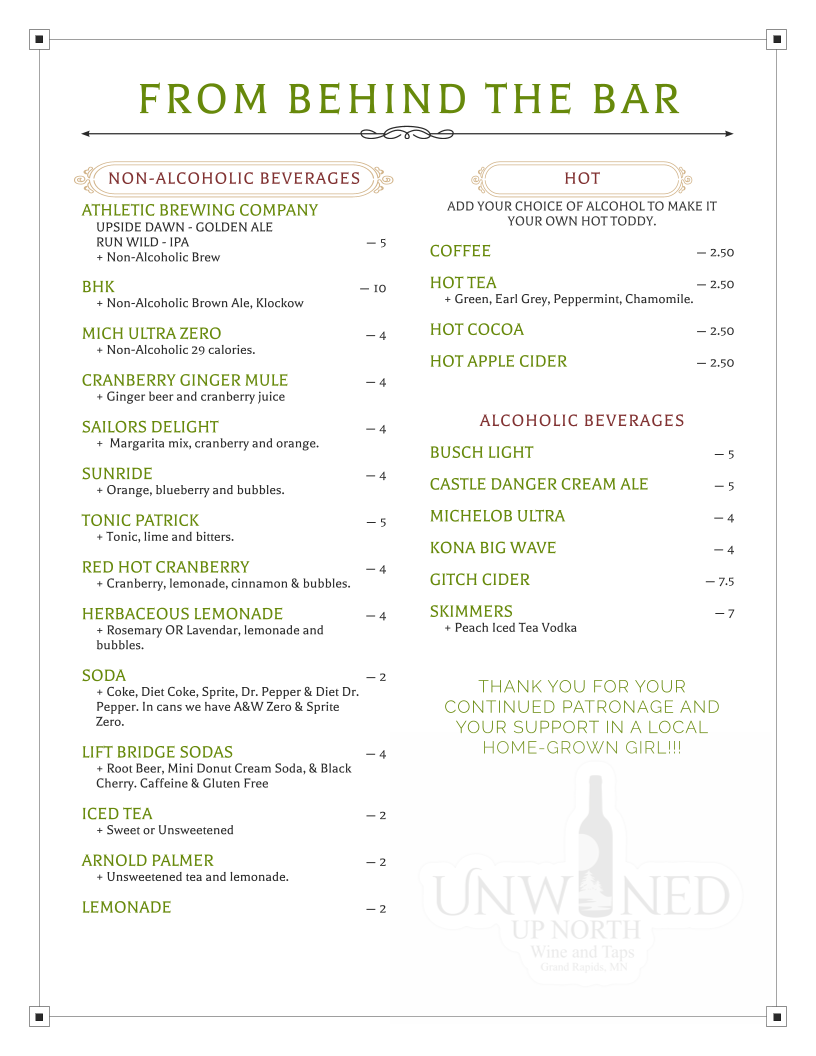 FROM BEHIND THE BAR

NON-ALCOHOLIC BEVERAGES

ATHLETIC BREWING COMPANY
UPSIDE DAWN - GOLDEN ALE
RUN WILD - IPA — 5
+ Non-Alcoholic Brew

BHK — 10
+ Non-Alcoholic Brown Ale, Klockow

MICH ULTRA ZERO — 4
+ Non-Alcoholic 29 calories.

CRANBERRY GINGER MULE — 4
+ Ginger beer and cranberry juice

SAILORS DELIGHT — 4
+ Margarita mix, cranberry and orange.

SUNRIDE — 4
+ Orange, blueberry and bubbles.

TONIC PATRICK — 5
+ Tonic, lime and bitters.

RED HOT CRANBERRY — 4
+ Cranberry, lemonade, cinnamon & bubbles.

HERBACEOUS LEMONADE — 4
+ Rosemary OR Lavendar, lemonade and bubbles.

SODA — 2
+ Coke, Diet Coke, Sprite, Dr. Pepper & Diet Dr. Pepper. In cans we have A&W Zero & Sprite Zero.

LIFT BRIDGE SODAS — 4
+ Root Beer, Mini Donut Cream Soda, & Black Cherry. Caffeine & Gluten Free

ICED TEA — 2
+ Sweet or Unsweetened

ARNOLD PALMER — 2
+ Unsweetened tea and lemonade.

LEMONADE — 2

HOT

ADD YOUR CHOICE OF ALCOHOL TO MAKE IT YOUR OWN HOT TODDY.

COFFEE — 2.50

HOT TEA — 2.50
+ Green, Earl Grey, Peppermint, Chamomile.

HOT COCOA — 2.50

HOT APPLE CIDER — 2.50

ALCOHOLIC BEVERAGES

BUSCH LIGHT — 5

CASTLE DANGER CREAM ALE — 5

MICHELOB ULTRA — 4

KONA BIG WAVE — 4

GITCH CIDER — 7.5

SKIMMERS — 7
+ Peach Iced Tea Vodka

THANK YOU FOR YOUR CONTINUED PATRONAGE AND YOUR SUPPORT IN A LOCAL HOME-GROWN GIRL!!!

UNWINED
UP NORTH
Wine and Taps
Grand Rapids, MN